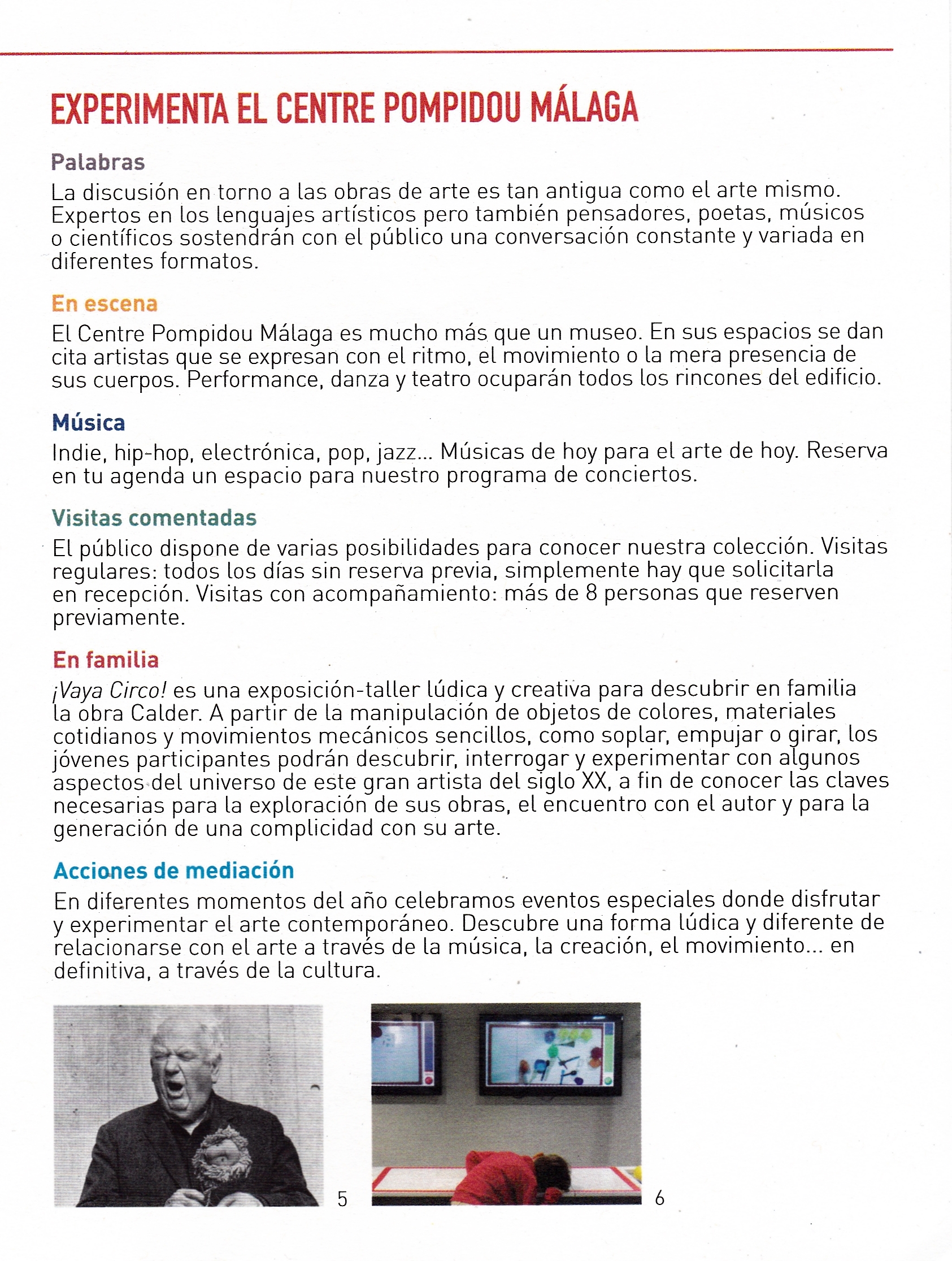 EXPERIMENTA EL CENTRE POMPIDOU MÁLAGA

Palabras
La discusión en torno a las obras de arte es tan antigua como el arte mismo. Expertos en los lenguajes artísticos pero también pensadores, poetas, músicos o científicos sostendrán con el público una conversación constante y variada en diferentes formatos.

En escena
El Centre Pompidou Málaga es mucho más que un museo. En sus espacios se dan cita artistas que se expresan con el ritmo, el movimiento o la mera presencia de sus cuerpos. Performance, danza y teatro ocuparán todos los rincones del edificio.

Música
Indie, hip-hop, electrónica, pop, jazz... Músicas de hoy para el arte de hoy. Reserva en tu agenda un espacio para nuestro programa de conciertos.

Visitas comentadas
El público dispone de varias posibilidades para conocer nuestra colección. Visitas regulares: todos los días sin reserva previa, simplemente hay que solicitarla en recepción. Visitas con acompañamiento: más de 8 personas que reserven previamente.

En familia
¡Vaya Circo! es una exposición-taller lúdica y creativa para descubrir en familia la obra Calder. A partir de la manipulación de objetos de colores, materiales cotidianos y movimientos mecánicos sencillos, como soplar, empujar o girar, los jóvenes participantes podrán descubrir, interrogar y experimentar con algunos aspectos del universo de este gran artista del siglo XX, a fin de conocer las claves necesarias para la exploración de sus obras, el encuentro con el autor y para la generación de una complicidad con su arte.

Acciones de mediación
En diferentes momentos del año celebramos eventos especiales donde disfrutar y experimentar el arte contemporáneo. Descubre una forma lúdica y diferente de relacionarse con el arte a través de la música, la creación, el movimiento... en definitiva, a través de la cultura.

5

6